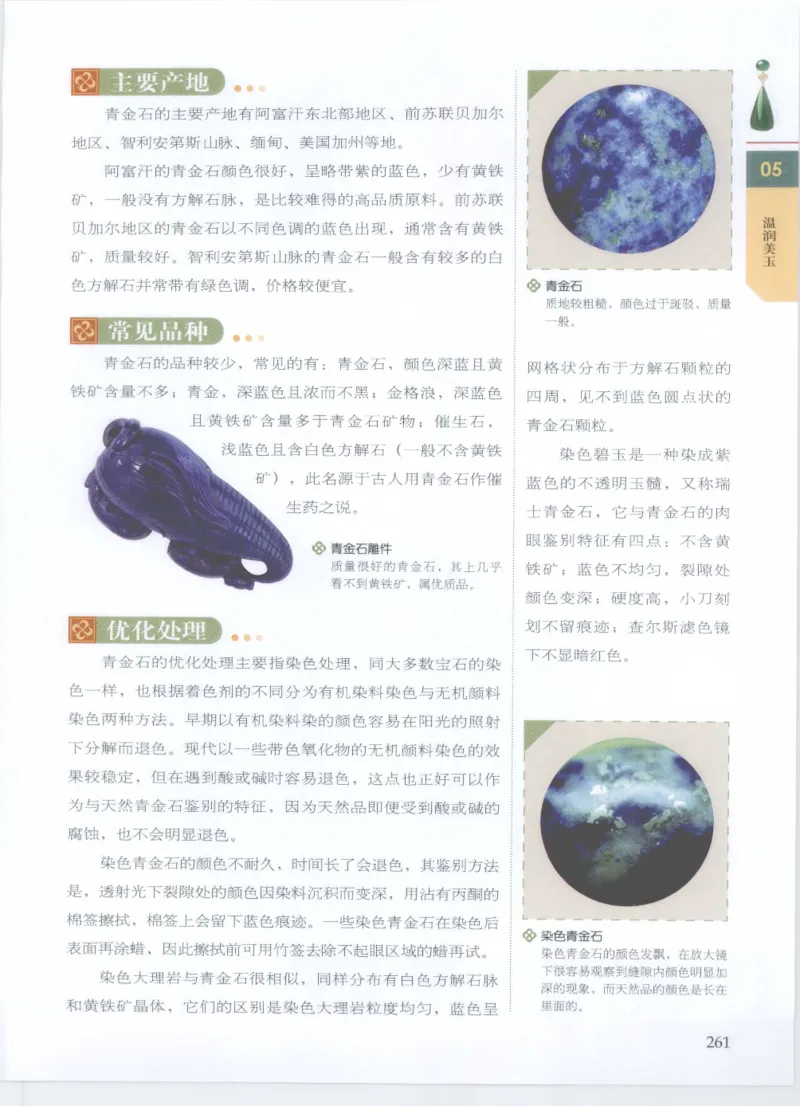 主要产地

青金石的主要产地有阿富汗东北部地区、前苏联贝加尔地区、智利安第斯山脉、缅甸、美国加州等地。

阿富汗的青金石颜色很好，呈略带紫的蓝色，少有黄铁矿，一般没有方解石脉，是比较难得的高品质原料。前苏联贝加尔地区的青金石以不同色调的蓝色出现，通常含有黄铁矿，质量较好。智利安第斯山脉的青金石一般含有较多的白色方解石并常带有绿色调，价格较便宜。

常见品种

青金石的品种较少，常见的有：青金石，颜色深蓝且黄铁矿含量不多；青金，深蓝色且浓而不黑；金格浪，深蓝色且黄铁矿含量多于青金石矿物；催生石，浅蓝色且含白色方解石（一般不含黄铁矿），此名源于古人用青金石作催生药之说。

青金石雕件
质量很好的青金石，其上几乎看不到黄铁矿，属优质品。

优化处理

青金石的优化处理主要指染色处理，同大多数宝石的染色一样，也根据着色剂的不同分为有机染料染色与无机颜料染色两种方法。早期以有机染料染的颜色容易在阳光的照射下分解而退色。现代以一些带色氧化物的无机颜料染色的效果较稳定，但在遇到酸或碱时容易退色，这点也正好可以作为与天然青金石鉴别的特征，因为天然品即便受到酸或碱的腐蚀，也不会明显退色。

染色青金石的颜色不耐久，时间长了会退色，其鉴别方法是，透射光下裂隙处的颜色因染料沉积而变深，用沾有丙酮的棉签擦拭，棉签上会留下蓝色痕迹。一些染色青金石在染色后表面再涂蜡，因此擦拭前可用竹签去除不起眼区域的蜡再试。

染色大理岩与青金石很相似，同样分布有白色方解石脉和黄铁矿晶体，它们的区别是染色大理岩粒度均匀，蓝色呈

青金石
质地较粗糙，颜色过于斑驳，质量一般。

网格状分布于方解石颗粒的四周，见不到蓝色圆点状的青金石颗粒。

染色碧玉是一种染成紫蓝色的不透明玉髓，又称瑞士青金石，它与青金石的肉眼鉴别特征有四点：不含黄铁矿；蓝色不均匀，裂隙处颜色变深；硬度高，小刀刻划不留痕迹；查尔斯滤色镜下不显暗红色。

染色青金石
染色青金石的颜色发飘，在放大镜下很容易观察到缝隙内颜色明显加深的现象，而天然品的颜色是长在里面的。

05
温润美玉

261